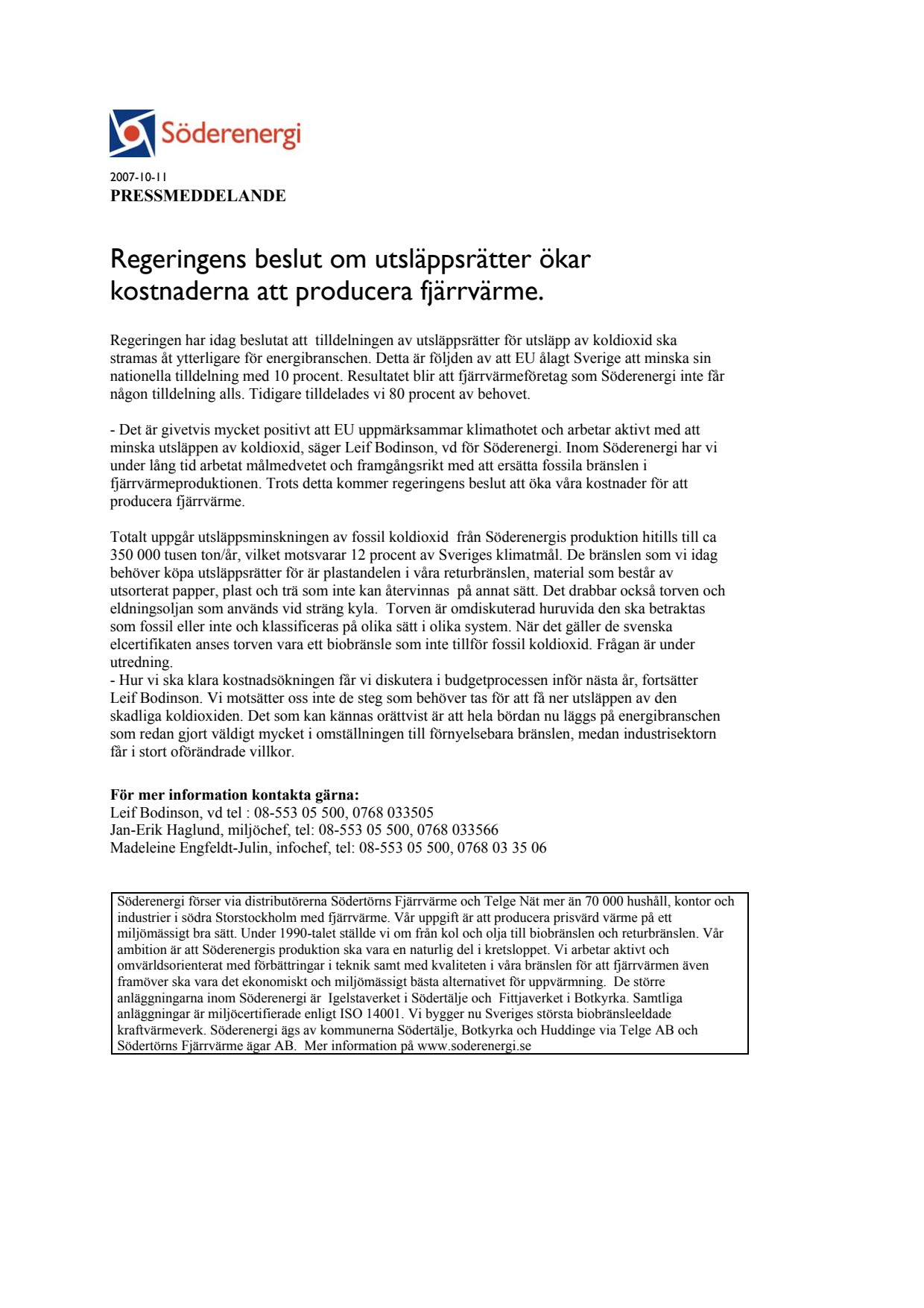 Söderenergi

2007-10-11
PRESSMEDDELANDE

Regeringens beslut om utsläppsrätter ökar kostnaderna att producera fjärrvärme.

Regeringen har idag beslutat att tilldelningen av utsläppsrätter för utsläpp av koldioxid ska stramas åt ytterligare för energibranschen. Detta är följden av att EU ålagt Sverige att minska sin nationella tilldelning med 10 procent. Resultatet blir att fjärrvärmeföretag som Söderenergi inte får någon tilldelning alls. Tidigare tilldelades vi 80 procent av behovet.

- Det är givetvis mycket positivt att EU uppmärksammar klimathotet och arbetar aktivt med att minska utsläppen av koldioxid, säger Leif Bodinson, vd för Söderenergi. Inom Söderenergi har vi under lång tid arbetat målmedvetet och framgångsrikt med att ersätta fossila bränslen i fjärrvärmeproduktionen. Trots detta kommer regeringens beslut att öka våra kostnader för att producera fjärrvärme.

Totalt uppgår utsläppsminskningen av fossil koldioxid från Söderenergis produktion hitills till ca 350 000 tusen ton/år, vilket motsvarar 12 procent av Sveriges klimatmål. De bränslen som vi idag behöver köpa utsläppsrätter för är plastandelen i våra returbränslen, material som består av utsorterat papper, plast och trä som inte kan återvinnas på annat sätt. Det drabbar också torven och eldningsoljan som används vid sträng kyla. Torven är omdiskuterad huruvida den ska betraktas som fossil eller inte och klassificeras på olika sätt i olika system. När det gäller de svenska elcertifikaten anses torven vara ett biobränsle som inte tillför fossil koldioxid. Frågan är under utredning.
- Hur vi ska klara kostnadsökningen får vi diskutera i budgetprocessen inför nästa år, fortsätter Leif Bodinson. Vi motsätter oss inte de steg som behöver tas för att få ner utsläppen av den skadliga koldioxiden. Det som kan kännas orättvist är att hela bördan nu läggs på energibranschen som redan gjort väldigt mycket i omställningen till förnyelsebara bränslen, medan industrisektorn får i stort oförändrade villkor.

För mer information kontakta gärna:
Leif Bodinson, vd tel : 08-553 05 500, 0768 033505
Jan-Erik Haglund, miljöchef, tel: 08-553 05 500, 0768 033566
Madeleine Engfeldt-Julin, infochef, tel: 08-553 05 500, 0768 03 35 06

Söderenergi förser via distributörerna Södertörns Fjärrvärme och Telge Nät mer än 70 000 hushåll, kontor och industrier i södra Storstockholm med fjärrvärme. Vår uppgift är att producera prisvärd värme på ett miljömässigt bra sätt. Under 1990-talet ställde vi om från kol och olja till biobränslen och returbränslen. Vår ambition är att Söderenergis produktion ska vara en naturlig del i kretsloppet. Vi arbetar aktivt och omvärldsorienterat med förbättringar i teknik samt med kvaliteten i våra bränslen för att fjärrvärmen även framöver ska vara det ekonomiskt och miljömässigt bästa alternativet för uppvärmning. De större anläggningarna inom Söderenergi är Igelstaverket i Södertälje och Fittjaverket i Botkyrka. Samtliga anläggningar är miljöcertifierade enligt ISO 14001. Vi bygger nu Sveriges största biobränsleeldade kraftvärmeverk. Söderenergi ägs av kommunerna Södertälje, Botkyrka och Huddinge via Telge AB och Södertörns Fjärrvärme ägar AB. Mer information på www.soderenergi.se